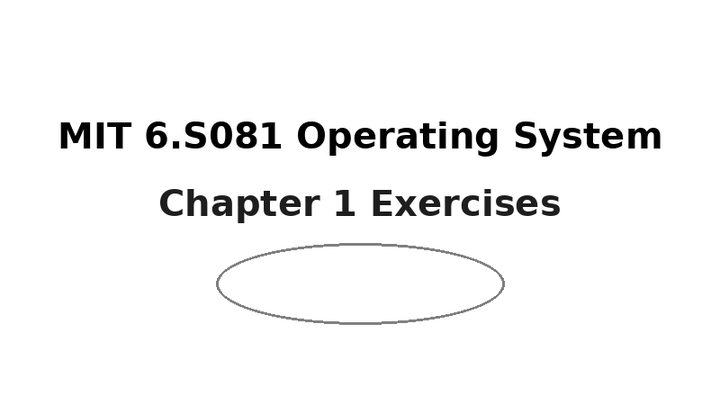 MIT 6.S081 Operating System

Chapter 1 Exercises